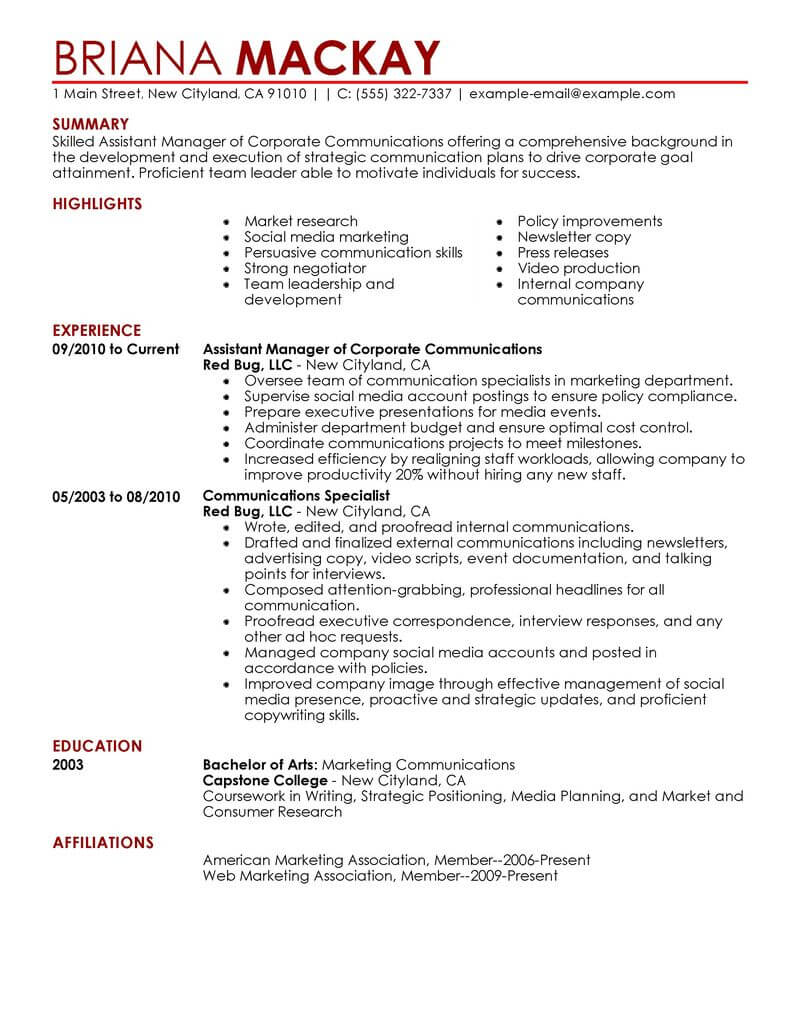 BRIANA MACKAY
1 Main Street, New Cityland, CA 91010 | | C: (555) 322-7337 | example-email@example.com

SUMMARY
Skilled Assistant Manager of Corporate Communications offering a comprehensive background in the development and execution of strategic communication plans to drive corporate goal attainment. Proficient team leader able to motivate individuals for success.

HIGHLIGHTS
- Market research
- Social media marketing
- Persuasive communication skills
- Strong negotiator
- Team leadership and development

- Policy improvements
- Newsletter copy
- Press releases
- Video production
- Internal company communications

EXPERIENCE
09/2010 to Current
Assistant Manager of Corporate Communications
Red Bug, LLC - New Cityland, CA
- Oversee team of communication specialists in marketing department.
- Supervise social media account postings to ensure policy compliance.
- Prepare executive presentations for media events.
- Administer department budget and ensure optimal cost control.
- Coordinate communications projects to meet milestones.
- Increased efficiency by realigning staff workloads, allowing company to improve productivity 20% without hiring any new staff.

05/2003 to 08/2010
Communications Specialist
Red Bug, LLC - New Cityland, CA
- Wrote, edited, and proofread internal communications.
- Drafted and finalized external communications including newsletters, advertising copy, video scripts, event documentation, and talking points for interviews.
- Composed attention-grabbing, professional headlines for all communication.
- Proofread executive correspondence, interview responses, and any other ad hoc requests.
- Managed company social media accounts and posted in accordance with policies.
- Improved company image through effective management of social media presence, proactive and strategic updates, and proficient copywriting skills.

EDUCATION
2003
Bachelor of Arts: Marketing Communications
Capstone College - New Cityland, CA
Coursework in Writing, Strategic Positioning, Media Planning, and Market and Consumer Research

AFFILIATIONS
American Marketing Association, Member--2006-Present
Web Marketing Association, Member--2009-Present